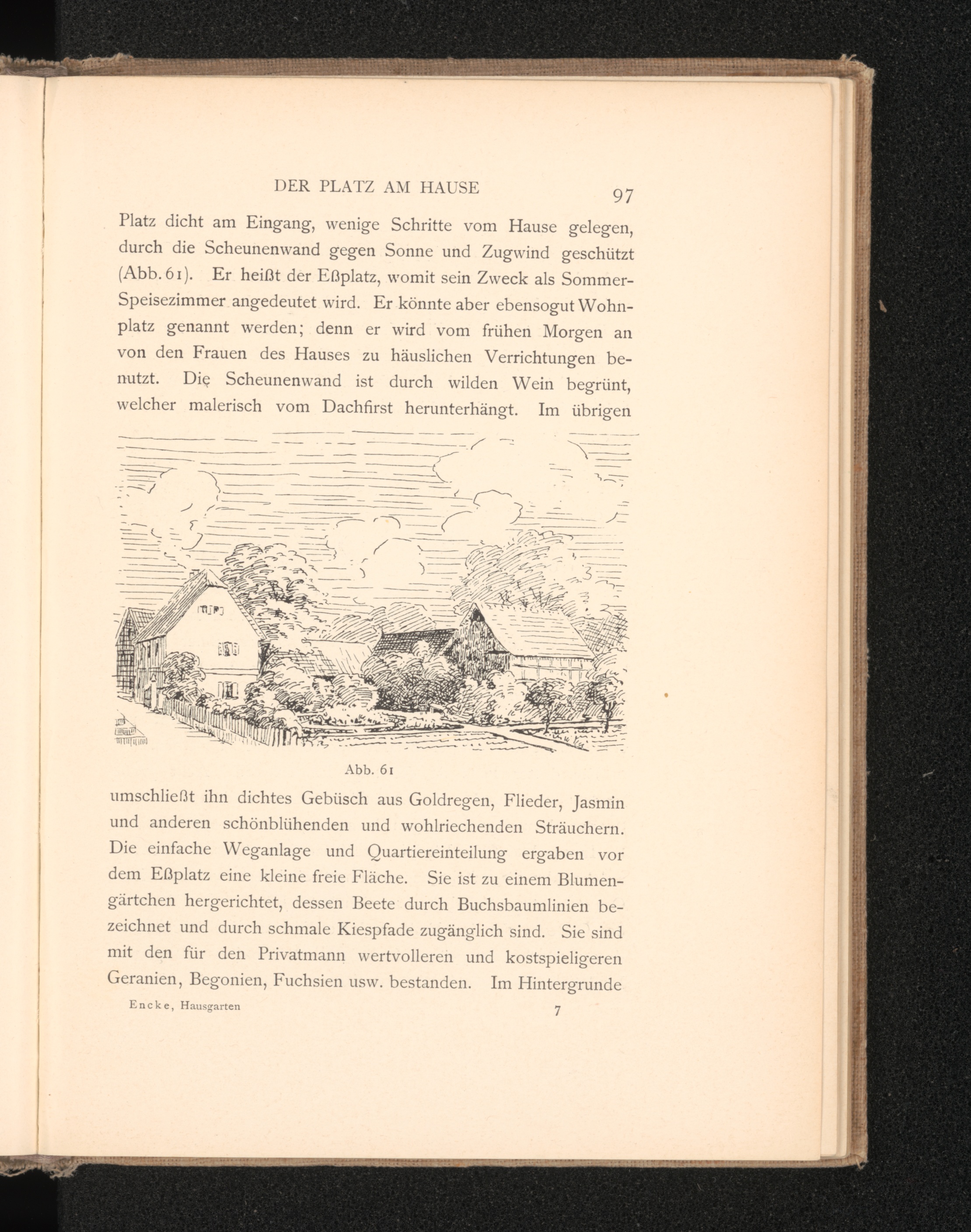 DER PLATZ AM HAUSE 97

Platz dicht am Eingang, wenige Schritte vom Hause gelegen, durch die Scheunenwand gegen Sonne und Zugwind geschützt (Abb. 61). Er heißt der Eßplatz, womit sein Zweck als Sommer-Speisezimmer angedeutet wird. Er könnte aber ebensogut Wohnplatz genannt werden; denn er wird vom frühen Morgen an von den Frauen des Hauses zu häuslichen Verrichtungen benutzt. Die Scheunenwand ist durch wilden Wein begrünt, welcher malerisch vom Dachfirst herunterhängt. Im übrigen

Abb. 61

umschließt ihn dichtes Gebüsch aus Goldregen, Flieder, Jasmin und anderen schönblühenden und wohlriechenden Sträuchern. Die einfache Weganlage und Quartiereinteilung ergaben vor dem Eßplatz eine kleine freie Fläche. Sie ist zu einem Blumengärtchen hergerichtet, dessen Beete durch Buchsbaumlinien bezeichnet und durch schmale Kiespfade zugänglich sind. Sie sind mit den für den Privatmann wertvolleren und kostspieligeren Geranien, Begonien, Fuchsien usw. bestanden. Im Hintergrunde

Encke, Hausgarten 7